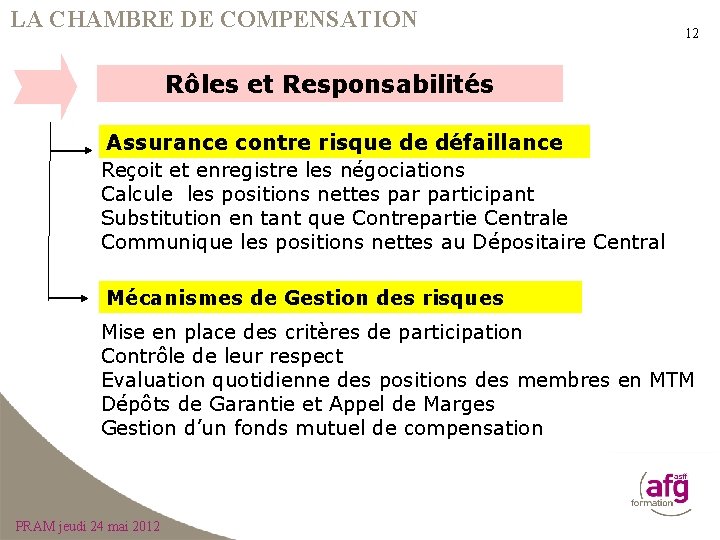 LA CHAMBRE DE COMPENSATION

12

Rôles et Responsabilités

Assurance contre risque de défaillance

Reçoit et enregistre les négociations
Calcule les positions nettes par participant
Substitution en tant que Contrepartie Centrale
Communique les positions nettes au Dépositaire Central

Mécanismes de Gestion des risques

Mise en place des critères de participation
Contrôle de leur respect
Evaluation quotidienne des positions des membres en MTM
Dépôts de Garantie et Appel de Marges
Gestion d'un fonds mutuel de compensation

afg asff formation

PRAM jeudi 24 mai 2012